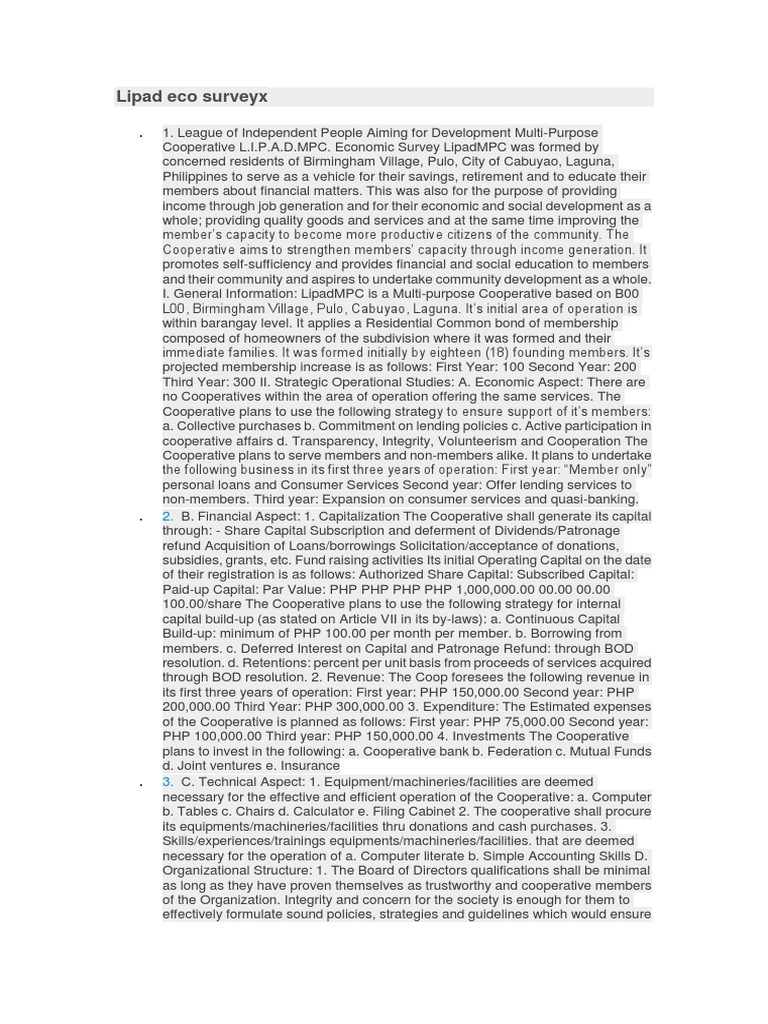 Lipad eco surveyx

1. League of Independent People Aiming for Development Multi-Purpose Cooperative L.I.P.A.D.MPC. Economic Survey LipadMPC was formed by concerned residents of Birmingham Village, Pulo, City of Cabuyao, Laguna, Philippines to serve as a vehicle for their savings, retirement and to educate their members about financial matters. This was also for the purpose of providing income through job generation and for their economic and social development as a whole; providing quality goods and services and at the same time improving the member's capacity to become more productive citizens of the community. The Cooperative aims to strengthen members' capacity through income generation. It promotes self-sufficiency and provides financial and social education to members and their community and aspires to undertake community development as a whole. I. General Information: LipadMPC is a Multi-purpose Cooperative based on B00 L00, Birmingham Village, Pulo, Cabuyao, Laguna. It's initial area of operation is within barangay level. It applies a Residential Common bond of membership composed of homeowners of the subdivision where it was formed and their immediate families. It was formed initially by eighteen (18) founding members. It's projected membership increase is as follows: First Year: 100 Second Year: 200 Third Year: 300 II. Strategic Operational Studies: A. Economic Aspect: There are no Cooperatives within the area of operation offering the same services. The Cooperative plans to use the following strategy to ensure support of it's members: a. Collective purchases b. Commitment on lending policies c. Active participation in cooperative affairs d. Transparency, Integrity, Volunteerism and Cooperation The Cooperative plans to serve members and non-members alike. It plans to undertake the following business in its first three years of operation: First year: "Member only" personal loans and Consumer Services Second year: Offer lending services to non-members. Third year: Expansion on consumer services and quasi-banking.

2. B. Financial Aspect: 1. Capitalization The Cooperative shall generate its capital through: - Share Capital Subscription and deferment of Dividends/Patronage refund Acquisition of Loans/borrowings Solicitation/acceptance of donations, subsidies, grants, etc. Fund raising activities Its initial Operating Capital on the date of their registration is as follows: Authorized Share Capital: Subscribed Capital: Paid-up Capital: Par Value: PHP PHP PHP PHP 1,000,000.00 00.00 00.00 100.00/share The Cooperative plans to use the following strategy for internal capital build-up (as stated on Article VII in its by-laws): a. Continuous Capital Build-up: minimum of PHP 100.00 per month per member. b. Borrowing from members. c. Deferred Interest on Capital and Patronage Refund: through BOD resolution. d. Retentions: percent per unit basis from proceeds of services acquired through BOD resolution. 2. Revenue: The Coop foresees the following revenue in its first three years of operation: First year: PHP 150,000.00 Second year: PHP 200,000.00 Third Year: PHP 300,000.00 3. Expenditure: The Estimated expenses of the Cooperative is planned as follows: First year: PHP 75,000.00 Second year: PHP 100,000.00 Third year: PHP 150,000.00 4. Investments The Cooperative plans to invest in the following: a. Cooperative bank b. Federation c. Mutual Funds d. Joint ventures e. Insurance

3. C. Technical Aspect: 1. Equipment/machineries/facilities are deemed necessary for the effective and efficient operation of the Cooperative: a. Computer b. Tables c. Chairs d. Calculator e. Filing Cabinet 2. The cooperative shall procure its equipments/machineries/facilities thru donations and cash purchases. 3. Skills/experiences/trainings equipments/machineries/facilities. that are deemed necessary for the operation of a. Computer literate b. Simple Accounting Skills D. Organizational Structure: 1. The Board of Directors qualifications shall be minimal as long as they have proven themselves as trustworthy and cooperative members of the Organization. Integrity and concern for the society is enough for them to effectively formulate sound policies, strategies and guidelines which would ensure